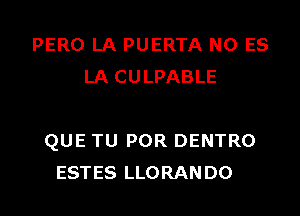 PERO LA PUERTA NO ES LA CULPABLE

QUE TU POR DENTRO ESTES LLORANDO